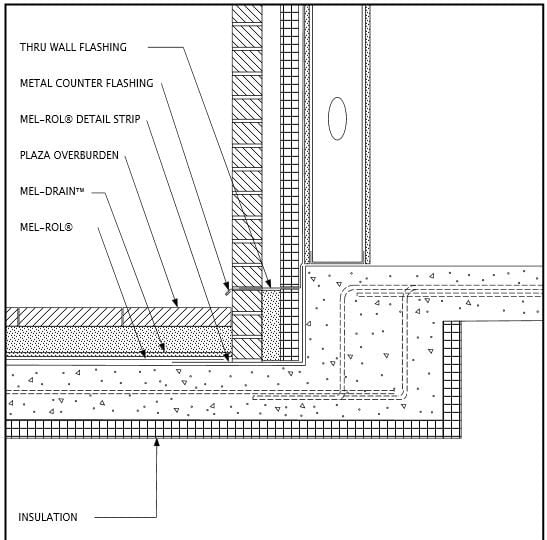 THRU WALL FLASHING

METAL COUNTER FLASHING

MEL-ROL® DETAIL STRIP

PLAZA OVERBURDEN

MEL-DRAIN™

MEL-ROL®

INSULATION